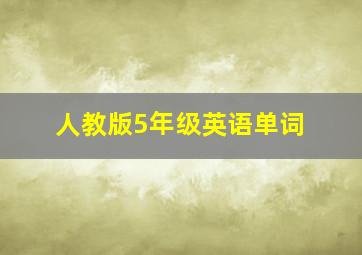 人教版5年级英语单词